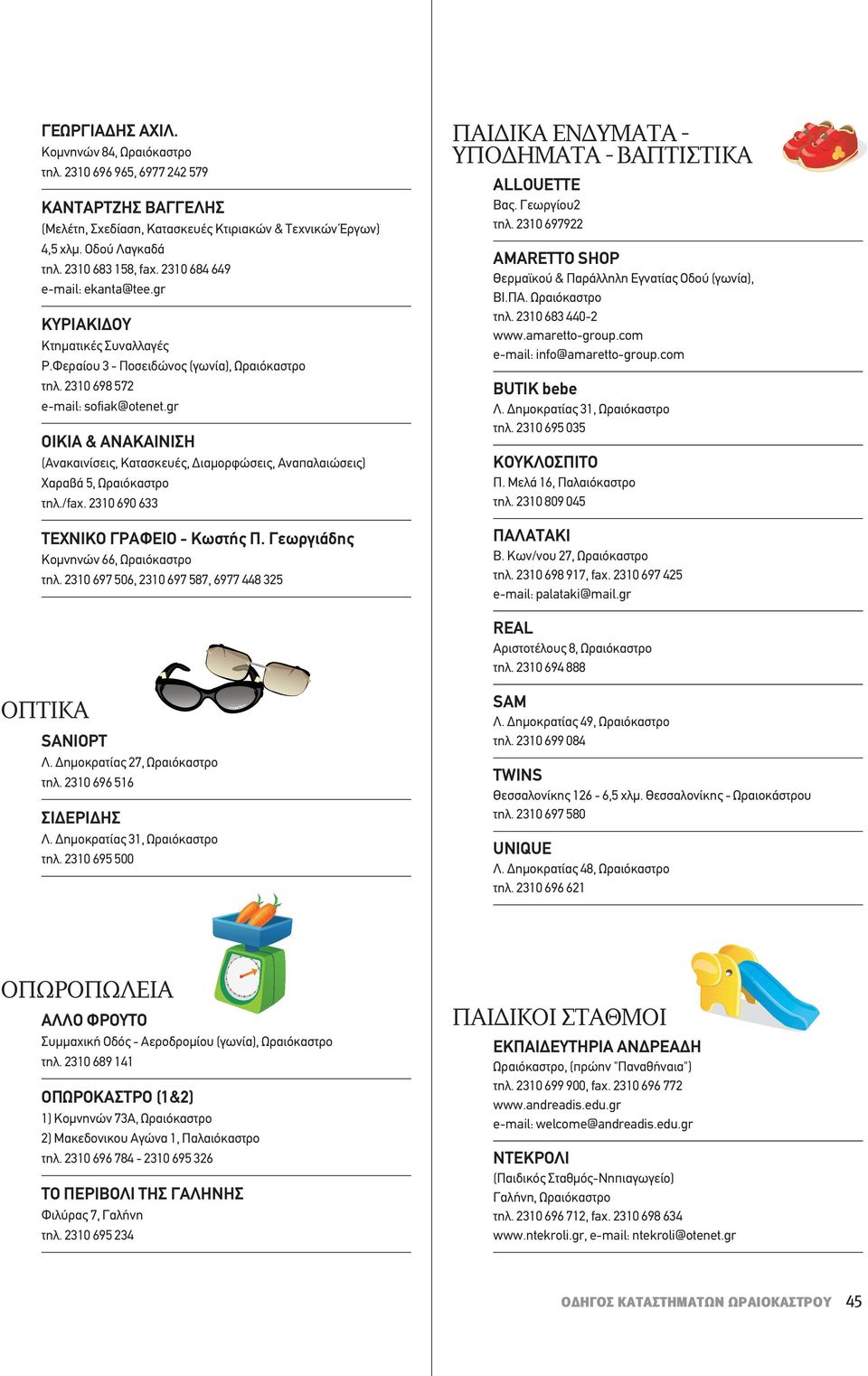 ΓΕΩΡΓΙΑΔΗΣ ΑΧΙΛ.
Κομνηνών 84, Ωραιόκαστρο
τηλ. 2310 696 965, 6977 242 579

ΚΑΝΤΑΡΤΖΗΣ ΒΑΓΓΕΛΗΣ
(Μελέτη, Σχεδίαση, Κατασκευές Κτιριακών & Τεχνικών Έργων)
4,5 χλμ. Οδού Λαγκαδά
τηλ. 2310 683 158, fax. 2310 684 649
e-mail: ekanta@tee.gr

ΚΥΡΙΑΚΙΔΟΥ
Κτηματικές Συναλλαγές
Ρ.Φεραίου 3 - Ποσειδώνος (γωνία), Ωραιόκαστρο
τηλ. 2310 698 572
e-mail: sofiak@otenet.gr

ΟΙΚΙΑ & ΑΝΑΚΑΙΝΙΣΗ
(Ανακαινίσεις, Κατασκευές, Διαμορφώσεις, Αναπαλαιώσεις)
Χαραβά 5, Ωραιόκαστρο
τηλ./fax. 2310 690 633

ΤΕΧΝΙΚΟ ΓΡΑΦΕΙΟ - Κωστής Π. Γεωργιάδης
Κομνηνών 66, Ωραιόκαστρο
τηλ. 2310 697 506, 2310 697 587, 6977 448 325

ΟΠΤΙΚΑ
SANIOPT
Λ. Δημοκρατίας 27, Ωραιόκαστρο
τηλ. 2310 696 516

ΣΙΔΕΡΙΔΗΣ
Λ. Δημοκρατίας 31, Ωραιόκαστρο
τηλ. 2310 695 500

ΟΠΩΡΟΠΩΛΕΙΑ
ΑΛΛΟ ΦΡΟΥΤΟ
Συμμαχική Οδός - Αεροδρομίου (γωνία), Ωραιόκαστρο
τηλ. 2310 689 141

ΟΠΩΡΟΚΑΣΤΡΟ (1&2)
1) Κομνηνών 73Α, Ωραιόκαστρο
2) Μακεδονικου Αγώνα 1, Παλαιόκαστρο
τηλ. 2310 696 784 - 2310 695 326

ΤΟ ΠΕΡΙΒΟΛΙ ΤΗΣ ΓΑΛΗΝΗΣ
Φιλύρας 7, Γαλήνη
τηλ. 2310 695 234

ΠΑΙΔΙΚΑ ΕΝΔΥΜΑΤΑ - ΥΠΟΔΗΜΑΤΑ - ΒΑΠΤΙΣΤΙΚΑ
ALLOUETTE
Βας. Γεωργίου2
τηλ. 2310 697922

AMARETTO SHOP
Θερμαϊκού & Παράλληλη Εγνατίας Οδού (γωνία), ΒΙ.ΠΑ. Ωραιόκαστρο
τηλ. 2310 683 440-2
www.amaretto-group.com
e-mail: info@amaretto-group.com

BUTIK bebe
Λ. Δημοκρατίας 31, Ωραιόκαστρο
τηλ. 2310 695 035

ΚΟΥΚΛΟΣΠΙΤΟ
Π. Μελά 16, Παλαιόκαστρο
τηλ. 2310 809 045

ΠΑΛΑΤΑΚΙ
Β. Κων/νου 27, Ωραιόκαστρο
τηλ. 2310 698 917, fax. 2310 697 425
e-mail: palataki@mail.gr

REAL
Αριστοτέλους 8, Ωραιόκαστρο
τηλ. 2310 694 888

SAM
Λ. Δημοκρατίας 49, Ωραιόκαστρο
τηλ. 2310 699 084

TWINS
Θεσσαλονίκης 126 - 6,5 χλμ. Θεσσαλονίκης - Ωραιοκάστρου
τηλ. 2310 697 580

UNIQUE
Λ. Δημοκρατίας 48, Ωραιόκαστρο
τηλ. 2310 696 621

ΠΑΙΔΙΚΟΙ ΣΤΑΘΜΟΙ
ΕΚΠΑΙΔΕΥΤΗΡΙΑ ΑΝΔΡΕΑΔΗ
Ωραιόκαστρο, (πρώην "Παναθήναια")
τηλ. 2310 699 900, fax. 2310 696 772
www.andreadis.edu.gr
e-mail: welcome@andreadis.edu.gr

ΝΤΕΚΡΟΛΙ
(Παιδικός Σταθμός-Νηπιαγωγείο)
Γαλήνη, Ωραιόκαστρο
τηλ. 2310 696 712, fax. 2310 698 634
www.ntekroli.gr, e-mail: ntekroli@otenet.gr

ΟΔΗΓΟΣ ΚΑΤΑΣΤΗΜΑΤΩΝ ΩΡΑΙΟΚΑΣΤΡΟΥ 45